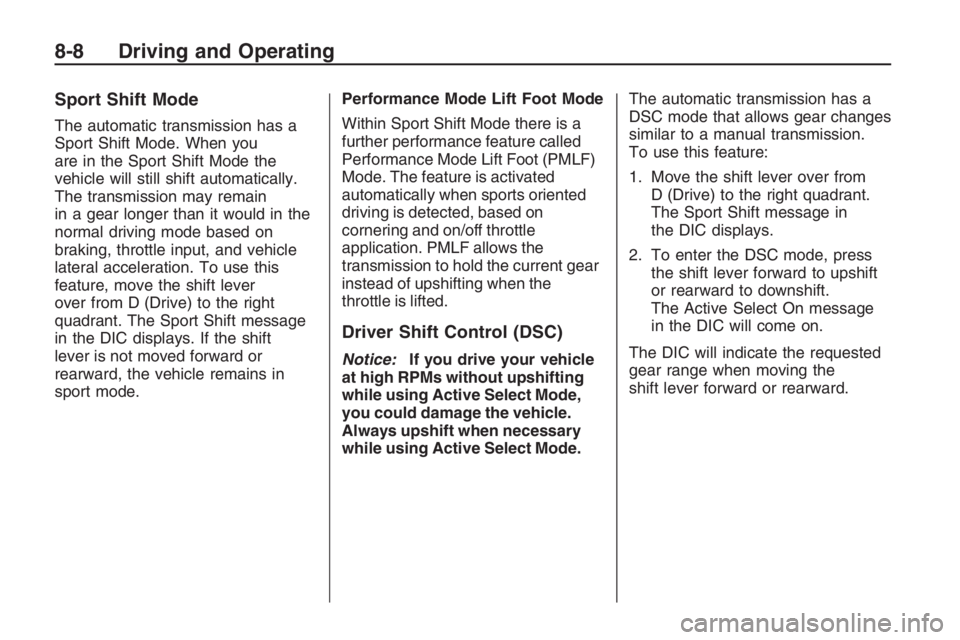 8-8 Driving and Operating

Sport Shift Mode

The automatic transmission has a Sport Shift Mode. When you are in the Sport Shift Mode the vehicle will still shift automatically. The transmission may remain in a gear longer than it would in the normal driving mode based on braking, throttle input, and vehicle lateral acceleration. To use this feature, move the shift lever over from D (Drive) to the right quadrant. The Sport Shift message in the DIC displays. If the shift lever is not moved forward or rearward, the vehicle remains in sport mode.

Performance Mode Lift Foot Mode

Within Sport Shift Mode there is a further performance feature called Performance Mode Lift Foot (PMLF) Mode. The feature is activated automatically when sports oriented driving is detected, based on cornering and on/off throttle application. PMLF allows the transmission to hold the current gear instead of upshifting when the throttle is lifted.

Driver Shift Control (DSC)

Notice: If you drive your vehicle at high RPMs without upshifting while using Active Select Mode, you could damage the vehicle. Always upshift when necessary while using Active Select Mode.

The automatic transmission has a DSC mode that allows gear changes similar to a manual transmission. To use this feature:

1. Move the shift lever over from D (Drive) to the right quadrant. The Sport Shift message in the DIC displays.

2. To enter the DSC mode, press the shift lever forward to upshift or rearward to downshift. The Active Select On message in the DIC will come on.

The DIC will indicate the requested gear range when moving the shift lever forward or rearward.

carmanualsonline.info